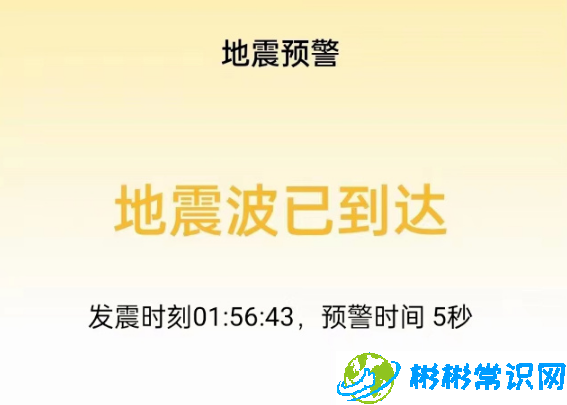 地震预警

地震波已到达

发震时刻01:56:43，预警时间 5秒

彬彬常识网